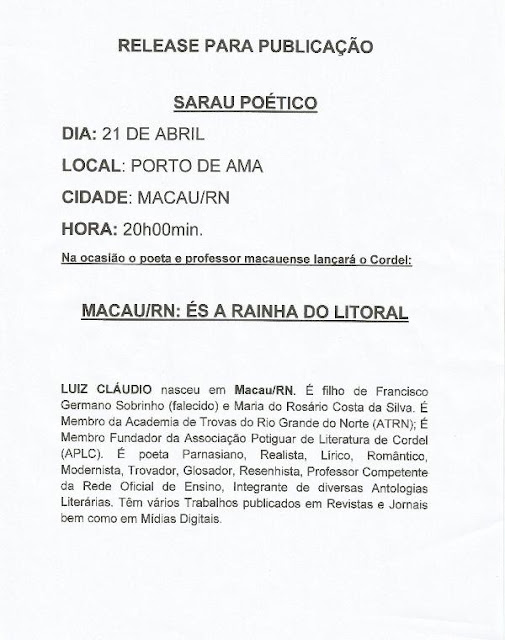 RELEASE PARA PUBLICAÇÃO

SARAU POÉTICO

DIA: 21 DE ABRIL

LOCAL: PORTO DE AMA

CIDADE: MACAU/RN

HORA: 20h00min.

Na ocasião o poeta e professor macauense lançará o Cordel:

MACAU/RN: ÉS A RAINHA DO LITORAL

LUIZ CLÁUDIO nasceu em Macau/RN. É filho de Francisco Germano Sobrinho (falecido) e Maria do Rosário Costa da Silva. É Membro da Academia de Trovas do Rio Grande do Norte (ATRN); É Membro Fundador da Associação Potiguar de Literatura de Cordel (APLC). É poeta Parnasiano, Realista, Lírico, Romântico, Modernista, Trovador, Glosador, Resenhista, Professor Competente da Rede Oficial de Ensino, Integrante de diversas Antologias Literárias. Têm vários Trabalhos publicados em Revistas e Jornais bem como em Mídias Digitais.